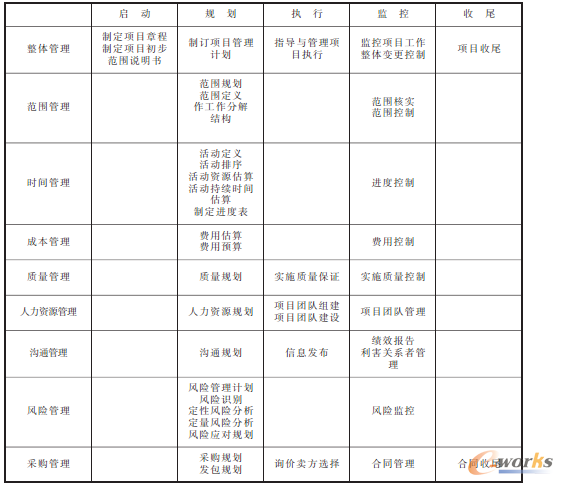 | | 启　动 | 规　划 | 执　行 | 监　控 | 收　尾 |
|---|---|---|---|---|---|
| 整体管理 | 制定项目章程 制定项目初步范围说明书 | 制订项目管理计划 | 指导与管理项目执行 | 监控项目工作 整体变更控制 | 项目收尾 |
| 范围管理 | | 范围规划 范围定义 作工作分解结构 | | 范围核实 范围控制 | |
| 时间管理 | | 活动定义 活动排序 活动资源估算 活动持续时间估算 制定进度表 | | 进度控制 | |
| 成本管理 | | 费用估算 费用预算 | | 费用控制 | |
| 质量管理 | | 质量规划 | 实施质量保证 | 实施质量控制 | |
| 人力资源管理 | | 人力资源规划 | 项目团队组建 项目团队建设 | 项目团队管理 | |
| 沟通管理 | | 沟通规划 | 信息发布 | 绩效报告 利害关系者管理 | |
| 风险管理 | | 风险管理计划 风险识别 定性风险分析 定量风险分析 风险应对规划 | | 风险监控 | |
| 采购管理 | | 采购规划 发包规划 | 询价卖方选择 | 合同管理 | 合同收尾 |

e-works